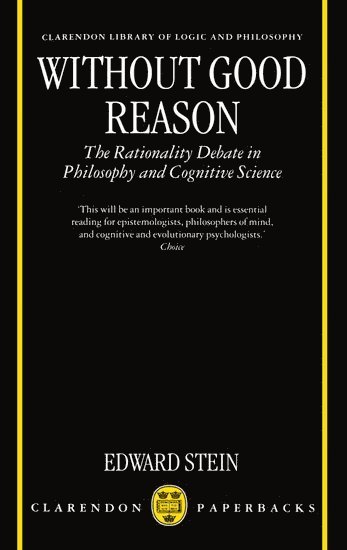 CLARENDON LIBRARY OF LOGIC AND PHILOSOPHY

WITHOUT GOOD REASON

The Rationality Debate in Philosophy and Cognitive Science

'This will be an important book and is essential reading for epistemologists, philosophers of mind, and cognitive and evolutionary psychologists.'
Choice

EDWARD STEIN

CLARENDON PAPERBACKS